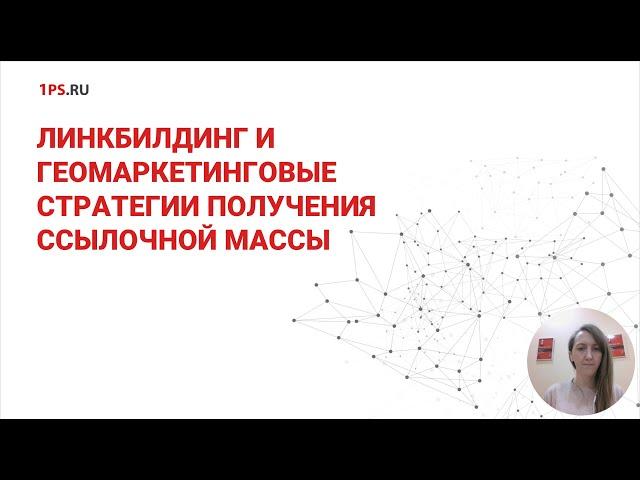 1PS.RU

ЛИНКБИЛДИНГ И ГЕОМАРКЕТИНГОВЫЕ СТРАТЕГИИ ПОЛУЧЕНИЯ ССЫЛОЧНОЙ МАССЫ